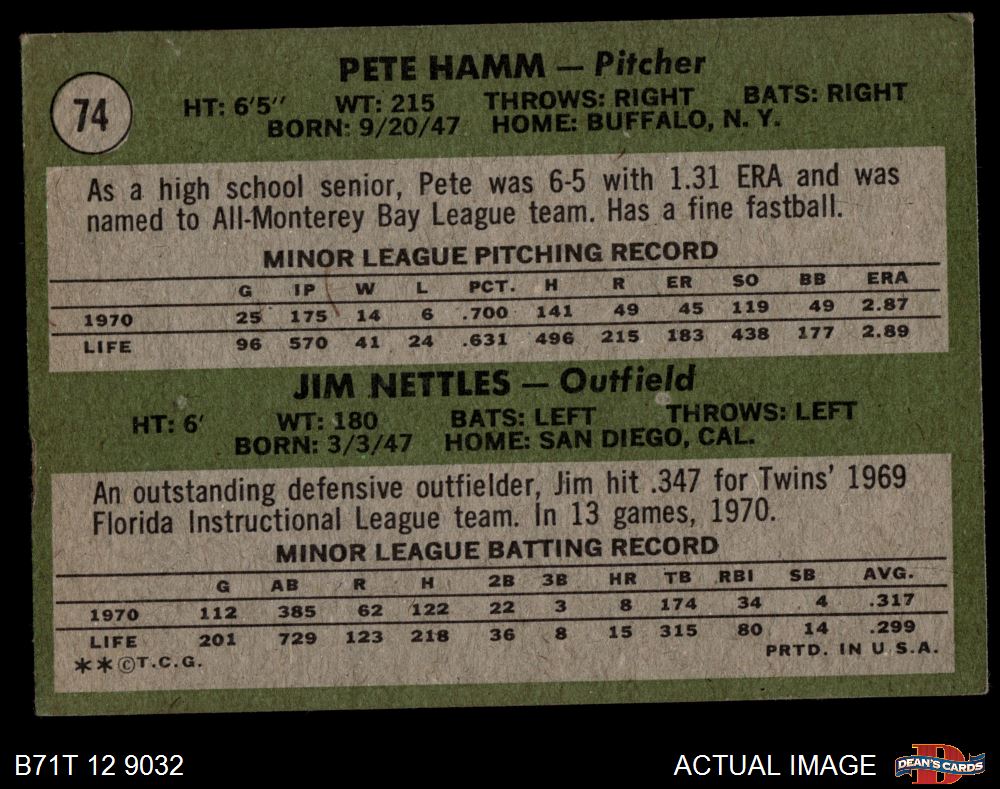 74

PETE HAMM — Pitcher

HT: 6'5" WT: 215 THROWS: RIGHT BATS: RIGHT
BORN: 9/20/47 HOME: BUFFALO, N. Y.

As a high school senior, Pete was 6-5 with 1.31 ERA and was named to All-Monterey Bay League team. Has a fine fastball.

MINOR LEAGUE PITCHING RECORD

| | G | IP | W | L | PCT. | H | R | ER | SO | BB | ERA |
|---|---|---|---|---|---|---|---|---|---|---|---|
| 1970 | 25 | 175 | 14 | 6 | .700 | 141 | 49 | 45 | 119 | 49 | 2.87 |
| LIFE | 96 | 570 | 41 | 24 | .631 | 496 | 215 | 183 | 438 | 177 | 2.89 |

JIM NETTLES — Outfield

HT: 6' WT: 180 BATS: LEFT THROWS: LEFT
BORN: 3/3/47 HOME: SAN DIEGO, CAL.

An outstanding defensive outfielder, Jim hit .347 for Twins' 1969 Florida Instructional League team. In 13 games, 1970.

MINOR LEAGUE BATTING RECORD

| | G | AB | R | H | 2B | 3B | HR | TB | RBI | SB | AVG. |
|---|---|---|---|---|---|---|---|---|---|---|---|
| 1970 | 112 | 385 | 62 | 122 | 22 | 3 | 8 | 174 | 34 | 4 | .317 |
| LIFE | 201 | 729 | 123 | 218 | 36 | 8 | 15 | 315 | 80 | 14 | .299 |

**©T.C.G.

PRTD. IN U.S.A.

B71T 12 9032

ACTUAL IMAGE

DEAN'S CARDS